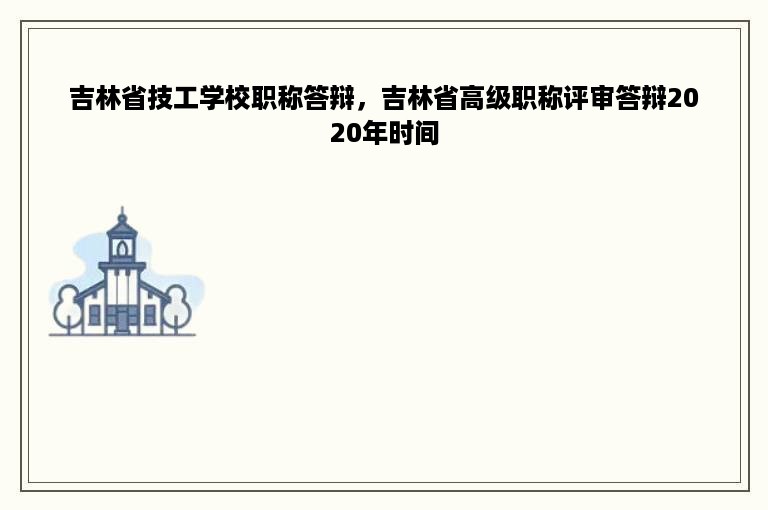 吉林省技工学校职称答辩，吉林省高级职称评审答辩2020年时间